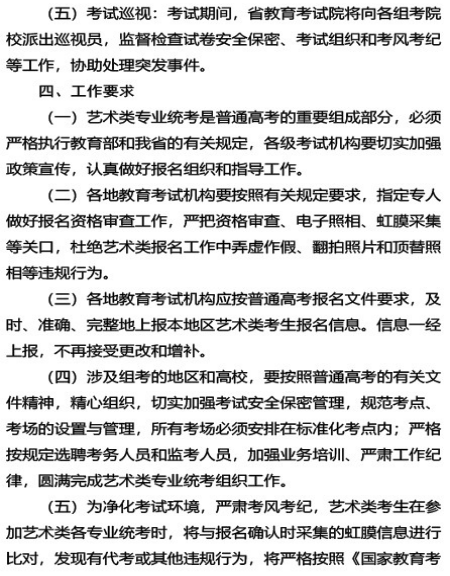 （五）考试巡视：考试期间，省教育考试院将向各组考院校派出巡视员，监督检查试卷安全保密、考试组织和考风考纪等工作，协助处理突发事件。

四、工作要求

（一）艺术类专业统考是普通高考的重要组成部分，必须严格执行教育部和我省的有关规定，各级考试机构要切实加强政策宣传，认真做好报名组织和指导工作。

（二）各地教育考试机构要按照有关规定要求，指定专人做好报名资格审查工作，严把资格审查、电子照相、虹膜采集等关口，杜绝艺术类报名工作中弄虚作假、翻拍照片和顶替照相等违规行为。

（三）各地教育考试机构应按普通高考报名文件要求，及时、准确、完整地上报本地区艺术类考生报名信息。信息一经上报，不再接受更改和增补。

（四）涉及组考的地区和高校，要按照普通高考的有关文件精神，精心组织，切实加强考试安全保密管理，规范考点、考场的设置与管理，所有考场必须安排在标准化考点内；严格按规定选聘考务人员和监考人员，加强业务培训、严肃工作纪律，圆满完成艺术类专业统考组织工作。

（五）为净化考试环境，严肃考风考纪，艺术类考生在参加艺术类各专业统考时，将与报名确认时采集的虹膜信息进行比对，发现有代考或其他违规行为，将严格按照《国家教育考